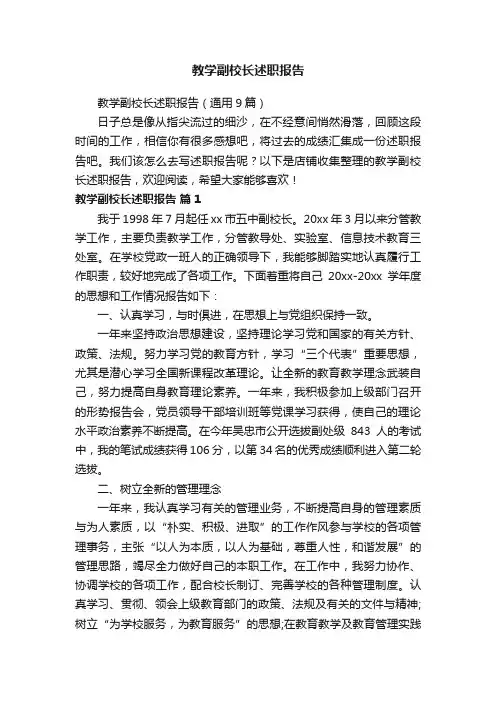 教学副校长述职报告

教学副校长述职报告（通用9篇）

日子总是像从指尖流过的细沙，在不经意间悄然滑落，回顾这段时间的工作，相信你有很多感想吧，将过去的成绩汇集成一份述职报告吧。我们该怎么去写述职报告呢？以下是店铺收集整理的教学副校长述职报告，欢迎阅读，希望大家能够喜欢！

教学副校长述职报告 篇1

我于1998年7月起任xx市五中副校长。20xx年3月以来分管教学工作，主要负责教学工作，分管教导处、实验室、信息技术教育三处室。在学校党政一班人的正确领导下，我能够脚踏实地认真履行工作职责，较好地完成了各项工作。下面着重将自己 20xx-20xx 学年度的思想和工作情况报告如下：

一、认真学习，与时俱进，在思想上与党组织保持一致。

一年来坚持政治思想建设，坚持理论学习党和国家的有关方针、政策、法规。努力学习党的教育方针，学习“三个代表”重要思想，尤其是潜心学习全国新课程改革理论。让全新的教育教学理念武装自己，努力提高自身教育理论素养。一年来，我积极参加上级部门召开的形势报告会，党员领导干部培训班等党课学习获得，使自己的理论水平政治素养不断提高。在今年吴忠市公开选拔副处级 843 人的考试中，我的笔试成绩获得106分，以第34名的优秀成绩顺利进入第二轮选拔。

二、树立全新的管理理念

一年来，我认真学习有关的管理业务，不断提高自身的管理素质与为人素质，以“朴实、积极、进取”的工作作风参与学校的各项管理事务，主张“以人为本质，以人为基础，尊重人性，和谐发展”的管理思路，竭尽全力做好自己的本职工作。在工作中，我努力协作、协调学校的各项工作，配合校长制订、完善学校的各种管理制度。认真学习、贯彻、领会上级教育部门的政策、法规及有关的文件与精神;树立“为学校服务，为教育服务”的思想;在教育教学及教育管理实践